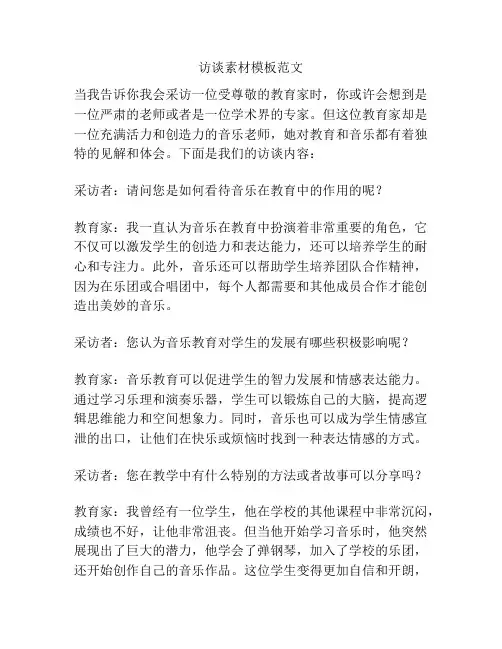 访谈素材模板范文

当我告诉你我会采访一位受尊敬的教育家时，你或许会想到是一位严肃的老师或者是一位学术界的专家。但这位教育家却是一位充满活力和创造力的音乐老师，她对教育和音乐都有着独特的见解和体会。下面是我们的访谈内容：

采访者：请问您是如何看待音乐在教育中的作用的呢？

教育家：我一直认为音乐在教育中扮演着非常重要的角色，它不仅可以激发学生的创造力和表达能力，还可以培养学生的耐心和专注力。此外，音乐还可以帮助学生培养团队合作精神，因为在乐团或合唱团中，每个人都需要和其他成员合作才能创造出美妙的音乐。

采访者：您认为音乐教育对学生的发展有哪些积极影响呢？

教育家：音乐教育可以促进学生的智力发展和情感表达能力。通过学习乐理和演奏乐器，学生可以锻炼自己的大脑，提高逻辑思维能力和空间想象力。同时，音乐也可以成为学生情感宣泄的出口，让他们在快乐或烦恼时找到一种表达情感的方式。

采访者：您在教学中有什么特别的方法或者故事可以分享吗？

教育家：我曾经有一位学生，他在学校的其他课程中非常沉闷，成绩也不好，让他非常沮丧。但当他开始学习音乐时，他突然展现出了巨大的潜力，他学会了弹钢琴，加入了学校的乐团，还开始创作自己的音乐作品。这位学生变得更加自信和开朗，